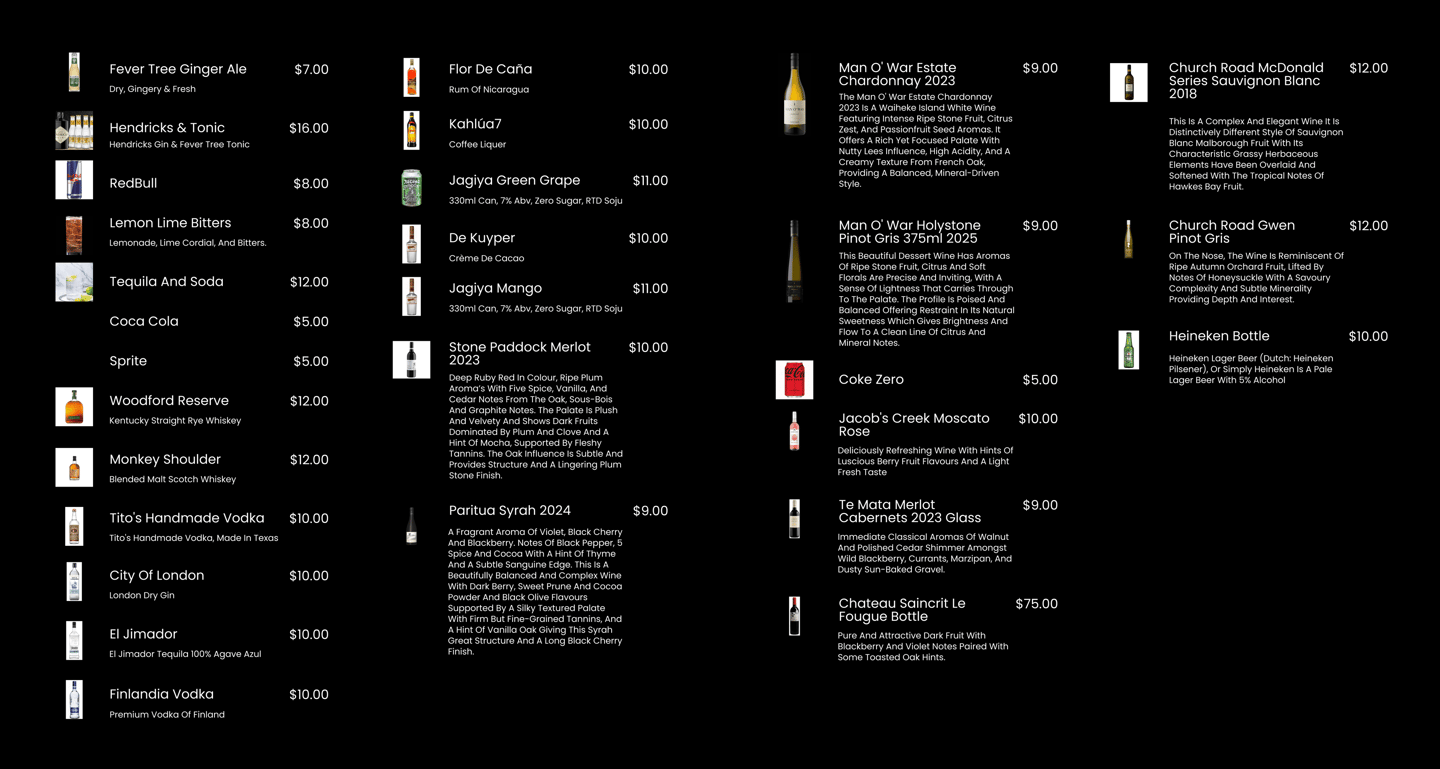 Fever Tree Ginger Ale
$7.00
Dry, Gingery & Fresh

Hendricks & Tonic
$16.00
Hendricks Gin & Fever Tree Tonic

RedBull
$8.00

Lemon Lime Bitters
$8.00
Lemonade, Lime Cordial, And Bitters.

Tequila And Soda
$12.00

Coca Cola
$5.00

Sprite
$5.00

Woodford Reserve
$12.00
Kentucky Straight Rye Whiskey

Monkey Shoulder
$12.00
Blended Malt Scotch Whiskey

Tito's Handmade Vodka
$10.00
Tito's Handmade Vodka, Made In Texas

City Of London
$10.00
London Dry Gin

El Jimador
$10.00
El Jimador Tequila 100% Agave Azul

Finlandia Vodka
$10.00
Premium Vodka Of Finland

Flor De Caña
$10.00
Rum Of Nicaragua

Kahlúa7
$10.00
Coffee Liquer

Jagiya Green Grape
$11.00
330ml Can, 7% Abv, Zero Sugar, RTD Soju

De Kuyper
$10.00
Crème De Cacao

Jagiya Mango
$11.00
330ml Can, 7% Abv, Zero Sugar, RTD Soju

Stone Paddock Merlot 2023
$10.00
Deep Ruby Red In Colour, Ripe Plum Aroma's With Five Spice, Vanilla, And Cedar Notes From The Oak, Sous-Bois And Graphite Notes. The Palate Is Plush And Velvety And Shows Dark Fruits Dominated By Plum And Clove And A Hint Of Mocha, Supported By Fleshy Tannins. The Oak Influence Is Subtle And Provides Structure And A Lingering Plum Stone Finish.

Paritua Syrah 2024
$9.00
A Fragrant Aroma Of Violet, Black Cherry And Blackberry. Notes Of Black Pepper, 5 Spice And Cocoa With A Hint Of Thyme And A Subtle Sanguine Edge. This Is A Beautifully Balanced And Complex Wine With Dark Berry, Sweet Prune And Cocoa Powder And Black Olive Flavours Supported By A Silky Textured Palate With Firm But Fine-Grained Tannins, And A Hint Of Vanilla Oak Giving This Syrah Great Structure And A Long Black Cherry Finish.

Man O' War Estate Chardonnay 2023
$9.00
The Man O' War Estate Chardonnay 2023 Is A Waiheke Island White Wine Featuring Intense Ripe Stone Fruit, Citrus Zest, And Passionfruit Seed Aromas. It Offers A Rich Yet Focused Palate With Nutty Lees Influence, High Acidity, And A Creamy Texture From French Oak, Providing A Balanced, Mineral-Driven Style.

Man O' War Holystone Pinot Gris 375ml 2025
$9.00
This Beautiful Dessert Wine Has Aromas Of Ripe Stone Fruit, Citrus And Soft Florals Are Precise And Inviting, With A Sense Of Lightness That Carries Through To The Palate. The Profile Is Poised And Balanced Offering Restraint In Its Natural Sweetness Which Gives Brightness And Flow To A Clean Line Of Citrus And Mineral Notes.

Coke Zero
$5.00

Jacob's Creek Moscato Rose
$10.00
Deliciously Refreshing Wine With Hints Of Luscious Berry Fruit Flavours And A Light Fresh Taste

Te Mata Merlot Cabernets 2023 Glass
$9.00
Immediate Classical Aromas Of Walnut And Polished Cedar Shimmer Amongst Wild Blackberry, Currants, Marzipan, And Dusty Sun-Baked Gravel.

Chateau Saincrit Le Fougue Bottle
$75.00
Pure And Attractive Dark Fruit With Blackberry And Violet Notes Paired With Some Toasted Oak Hints.

Church Road McDonald Series Sauvignon Blanc 2018
$12.00
This Is A Complex And Elegant Wine It Is Distinctively Different Style Of Sauvignon Blanc Malborough Fruit With Its Characteristic Grassy Herbaceous Elements Have Been Overlaid And Softened With The Tropical Notes Of Hawkes Bay Fruit.

Church Road Gwen Pinot Gris
$12.00
On The Nose, The Wine Is Reminiscent Of Ripe Autumn Orchard Fruit, Lifted By Notes Of Honeysuckle With A Savoury Complexity And Subtle Minerality Providing Depth And Interest.

Heineken Bottle
$10.00
Heineken Lager Beer (Dutch: Heineken Pilsener), Or Simply Heineken Is A Pale Lager Beer With 5% Alcohol